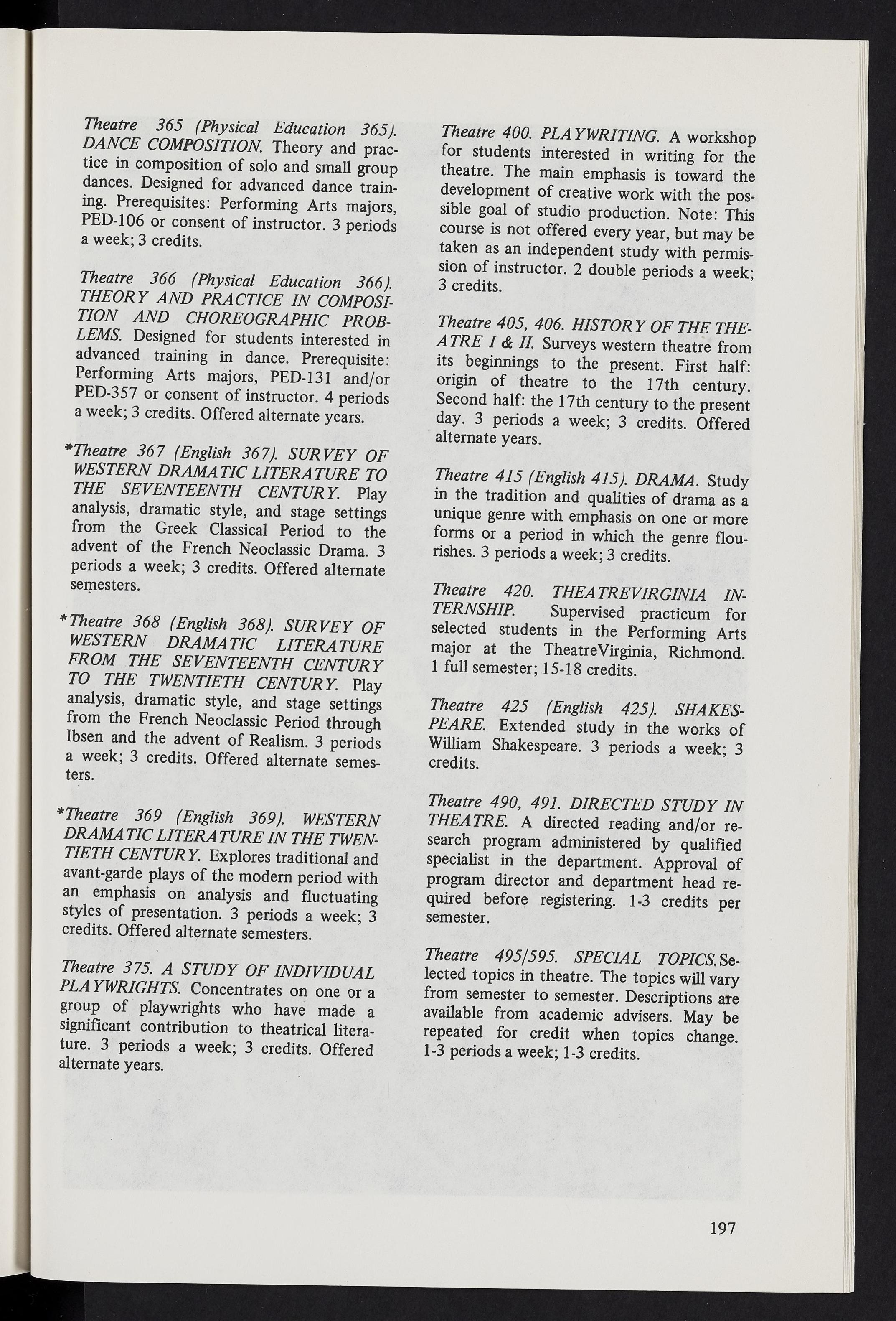 Theatre 365 (Physical Education 365). DANCE COMPOSITION. Theory and practice in composition of solo and small group dances. Designed for advanced dance training. Prerequisites: Performing Arts majors, PED-106 or consent of instructor. 3 periods a week; 3 credits.

Theatre 366 (Physical Education 366). THEORY AND PRACTICE IN COMPOSITION AND CHOREOGRAPHIC PROBLEMS. Designed for students interested in advanced training in dance. Prerequisite: Performing Arts majors, PED-131 and/or PED-357 or consent of instructor. 4 periods a week; 3 credits. Offered alternate years.

*Theatre 367 (English 367). SURVEY OF WESTERN DRAMATIC LITERATURE TO THE SEVENTEENTH CENTURY. Play analysis, dramatic style, and stage settings from the Greek Classical Period to the advent of the French Neoclassic Drama. 3 periods a week; 3 credits. Offered alternate semesters.

*Theatre 368 (English 368). SURVEY OF WESTERN DRAMATIC LITERATURE FROM THE SEVENTEENTH CENTURY TO THE TWENTIETH CENTURY. Play analysis, dramatic style, and stage settings from the French Neoclassic Period through Ibsen and the advent of Realism. 3 periods a week; 3 credits. Offered alternate semesters.

*Theatre 369 (English 369). WESTERN DRAMATIC LITERATURE IN THE TWENTIETH CENTURY. Explores traditional and avant-garde plays of the modern period with an emphasis on analysis and fluctuating styles of presentation. 3 periods a week; 3 credits. Offered alternate semesters.

Theatre 375. A STUDY OF INDIVIDUAL PLAYWRIGHTS. Concentrates on one or a group of playwrights who have made a significant contribution to theatrical literature. 3 periods a week; 3 credits. Offered alternate years.

Theatre 400. PLAYWRITING. A workshop for students interested in writing for the theatre. The main emphasis is toward the development of creative work with the possible goal of studio production. Note: This course is not offered every year, but may be taken as an independent study with permission of instructor. 2 double periods a week; 3 credits.

Theatre 405, 406. HISTORY OF THE THEATRE I & II. Surveys western theatre from its beginnings to the present. First half: origin of theatre to the 17th century. Second half: the 17th century to the present day. 3 periods a week; 3 credits. Offered alternate years.

Theatre 415 (English 415). DRAMA. Study in the tradition and qualities of drama as a unique genre with emphasis on one or more forms or a period in which the genre flourishes. 3 periods a week; 3 credits.

Theatre 420. THEATREVIRGINIA INTERNSHIP. Supervised practicum for selected students in the Performing Arts major at the TheatreVirginia, Richmond. 1 full semester; 15-18 credits.

Theatre 425 (English 425). SHAKESPEARE. Extended study in the works of William Shakespeare. 3 periods a week; 3 credits.

Theatre 490, 491. DIRECTED STUDY IN THEATRE. A directed reading and/or research program administered by qualified specialist in the department. Approval of program director and department head required before registering. 1-3 credits per semester.

Theatre 495/595. SPECIAL TOPICS. Selected topics in theatre. The topics will vary from semester to semester. Descriptions are available from academic advisers. May be repeated for credit when topics change. 1-3 periods a week; 1-3 credits.

197